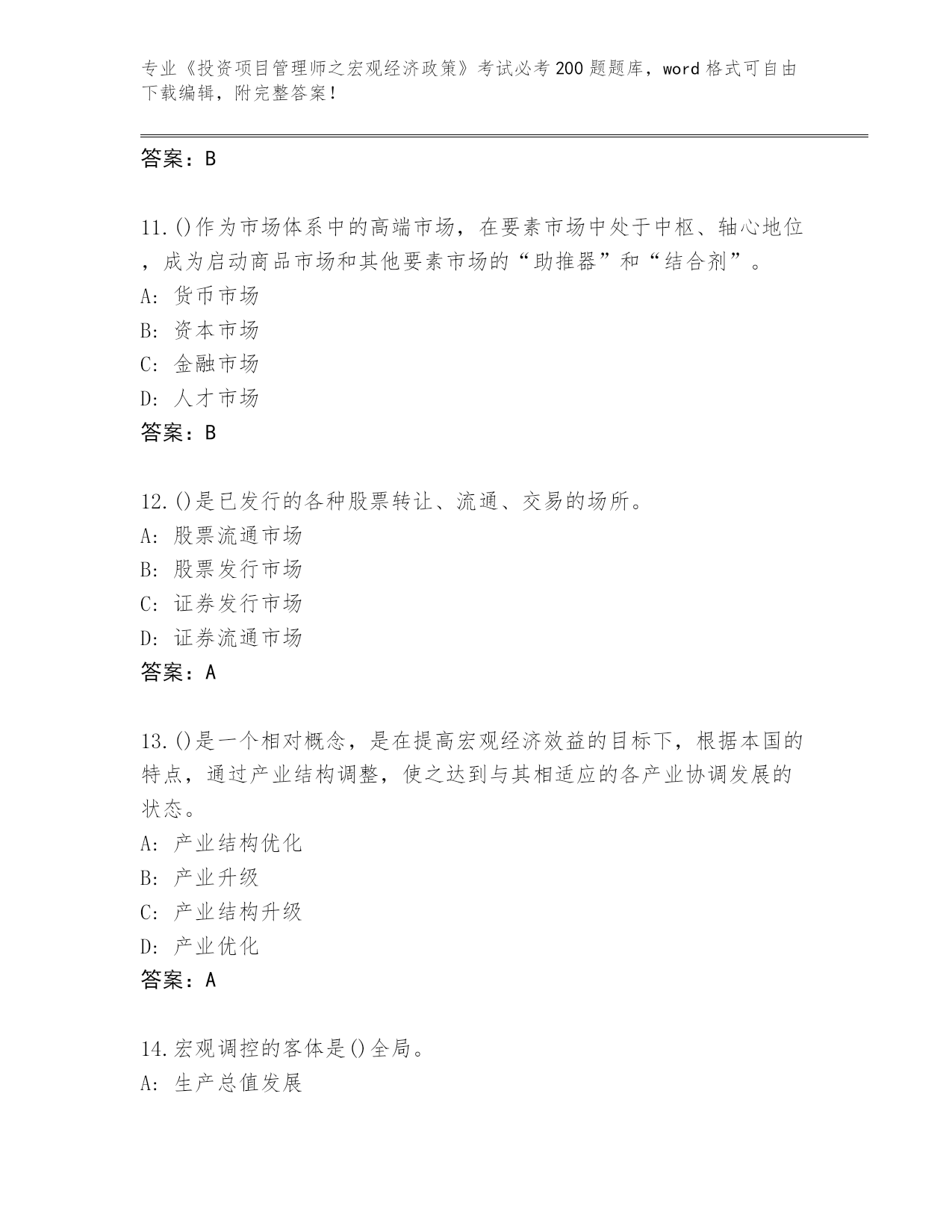 专业《投资项目管理师之宏观经济政策》考试必考200题题库，word格式可自由下载编辑，附完整答案！

答案：B

11.()作为市场体系中的高端市场，在要素市场中处于中枢、轴心地位，成为启动商品市场和其他要素市场的“助推器”和“结合剂”。
A: 货币市场
B: 资本市场
C: 金融市场
D: 人才市场
答案：B

12.()是已发行的各种股票转让、流通、交易的场所。
A: 股票流通市场
B: 股票发行市场
C: 证券发行市场
D: 证券流通市场
答案：A

13.()是一个相对概念，是在提高宏观经济效益的目标下，根据本国的特点，通过产业结构调整，使之达到与其相适应的各产业协调发展的状态。
A: 产业结构优化
B: 产业升级
C: 产业结构升级
D: 产业优化
答案：A

14.宏观调控的客体是()全局。
A: 生产总值发展